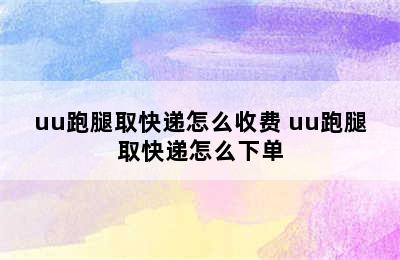 uu跑腿取快递怎么收费 uu跑腿取快递怎么下单